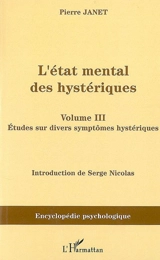 Pierre JANET

L'état mental des hystériques

Volume III
Études sur divers symptômes hystériques

Introduction de Serge Nicolas

Encyclopédie psychologique

L'Harmattan